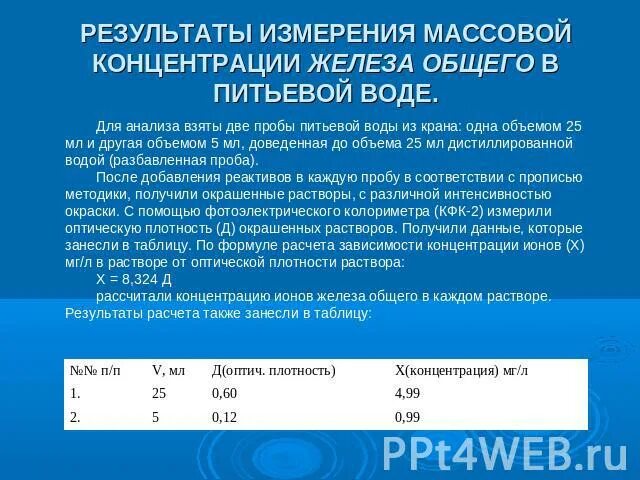 РЕЗУЛЬТАТЫ ИЗМЕРЕНИЯ МАССОВОЙ КОНЦЕНТРАЦИИ ЖЕЛЕЗА ОБЩЕГО В ПИТЬЕВОЙ ВОДЕ.

Для анализа взяты две пробы питьевой воды из крана: одна объемом 25 мл и другая объемом 5 мл, доведенная до объема 25 мл дистиллированной водой (разбавленная проба).

После добавления реактивов в каждую пробу в соответствии с прописью методики, получили окрашенные растворы, с различной интенсивностью окраски. С помощью фотоэлектрического колориметра (КФК-2) измерили оптическую плотность (Д) окрашенных растворов. Получили данные, которые занесли в таблицу. По формуле расчета зависимости концентрации ионов (Х) мг/л в растворе от оптической плотности раствора:

Х = 8,324 Д

рассчитали концентрацию ионов железа общего в каждом растворе. Результаты расчета также занесли в таблицу:

| №№ п/п | V, мл | Д(оптич. плотность) | Х(концентрация) мг/л |
|---|---|---|---|
| 1. | 25 | 0,60 | 4,99 |
| 2. | 5 | 0,12 | 0,99 |

PPt4WEB.ru